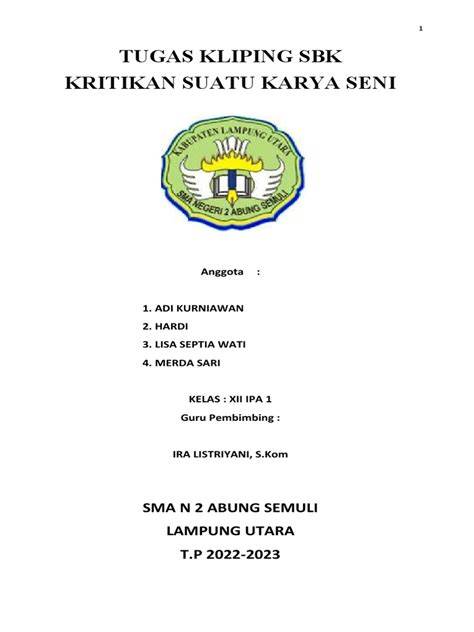 1

TUGAS KLIPING SBK
KRITIKAN SUATU KARYA SENI

KABUPATEN LAMPUNG UTARA
SMA NEGERI 2 ABUNG SEMULI

Anggota :

1. ADI KURNIAWAN
2. HARDI
3. LISA SEPTIA WATI
4. MERDA SARI

KELAS : XII IPA 1
Guru Pembimbing :

IRA LISTRIYANI, S.Kom

SMA N 2 ABUNG SEMULI
LAMPUNG UTARA
T.P 2022-2023